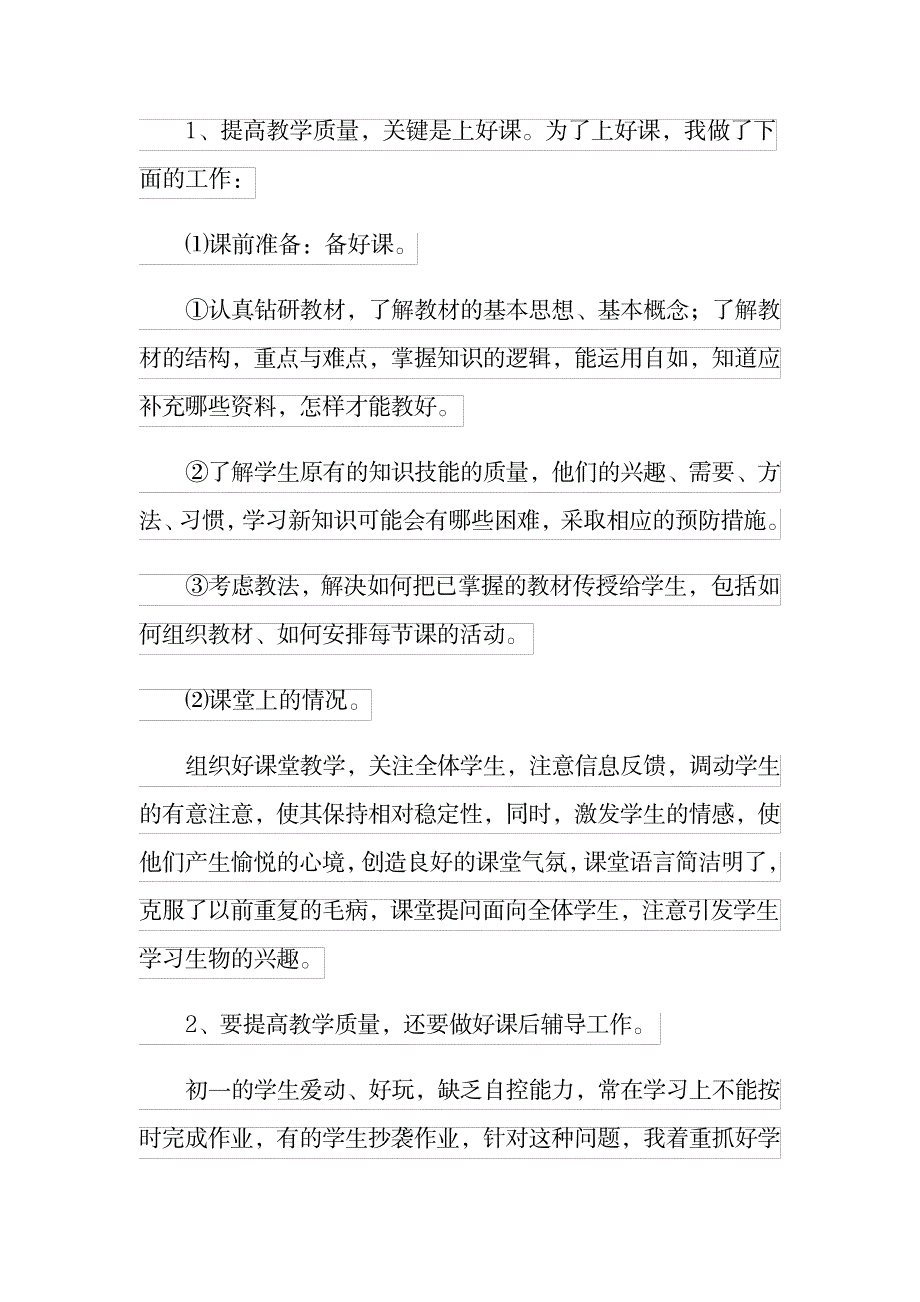 1、提高教学质量，关键是上好课。为了上好课，我做了下面的工作：

⑴课前准备：备好课。

①认真钻研教材，了解教材的基本思想、基本概念；了解教材的结构，重点与难点，掌握知识的逻辑，能运用自如，知道应补充哪些资料，怎样才能教好。

②了解学生原有的知识技能的质量，他们的兴趣、需要、方法、习惯，学习新知识可能会有哪些困难，采取相应的预防措施。

③考虑教法，解决如何把已掌握的教材传授给学生，包括如何组织教材、如何安排每节课的活动。

⑵课堂上的情况。

组织好课堂教学，关注全体学生，注意信息反馈，调动学生的有意注意，使其保持相对稳定性，同时，激发学生的情感，使他们产生愉悦的心境，创造良好的课堂气氛，课堂语言简洁明了，克服了以前重复的毛病，课堂提问面向全体学生，注意引发学生学习生物的兴趣。

2、要提高教学质量，还要做好课后辅导工作。

初一的学生爱动、好玩，缺乏自控能力，常在学习上不能按时完成作业，有的学生抄袭作业，针对这种问题，我着重抓好学